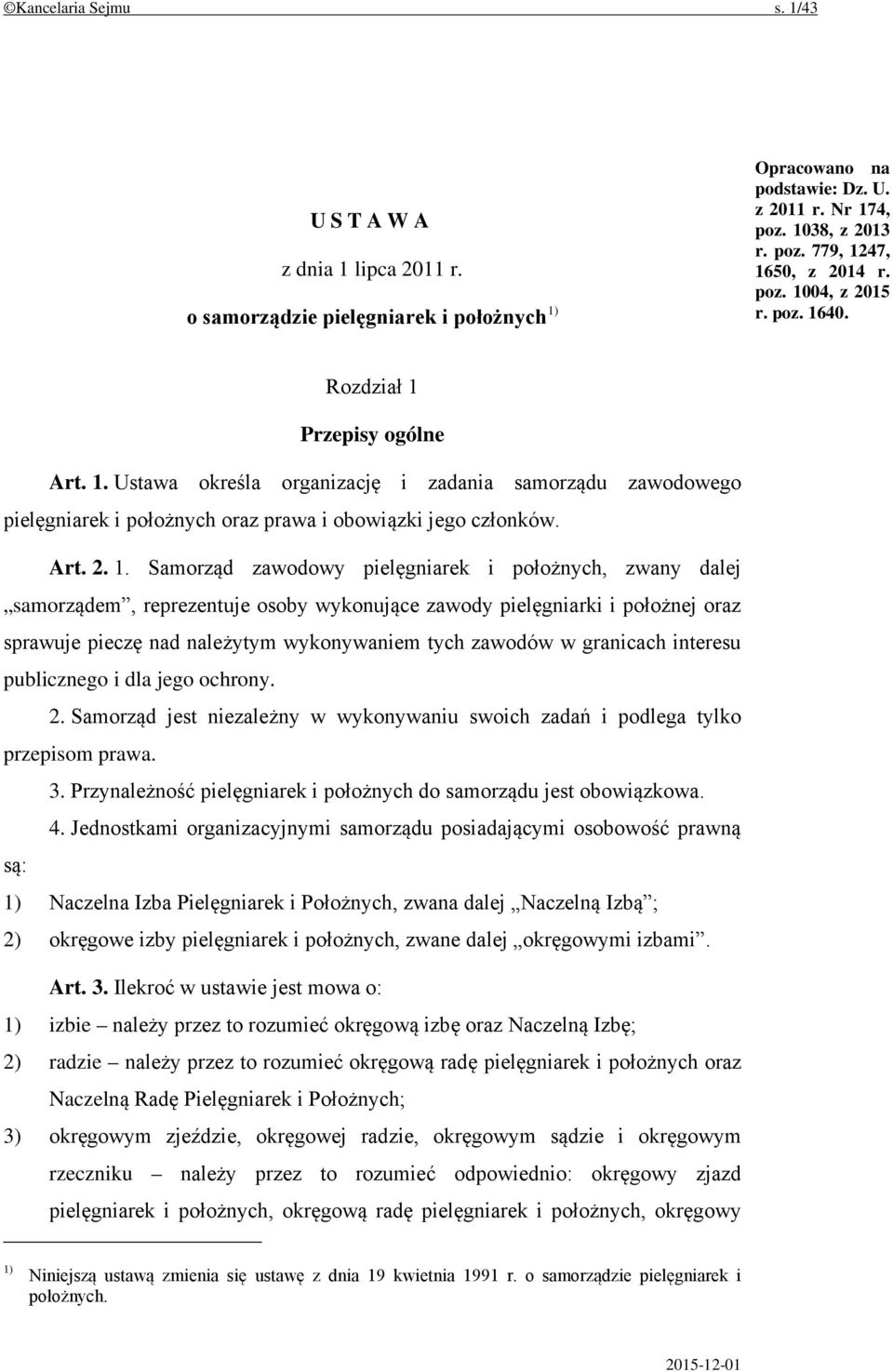 ©Kancelaria Sejmu s. 1/43

U S T A W A

z dnia 1 lipca 2011 r.

o samorządzie pielęgniarek i położnych $^{1)}$

Opracowano na podstawie: Dz. U. z 2011 r. Nr 174, poz. 1038, z 2013 r. poz. 779, 1247, 1650, z 2014 r. poz. 1004, z 2015 r. poz. 1640.

Rozdział 1

Przepisy ogólne

Art. 1. Ustawa określa organizację i zadania samorządu zawodowego pielęgniarek i położnych oraz prawa i obowiązki jego członków.

Art. 2. 1. Samorząd zawodowy pielęgniarek i położnych, zwany dalej „samorządem”, reprezentuje osoby wykonujące zawody pielęgniarki i położnej oraz sprawuje pieczę nad należytym wykonywaniem tych zawodów w granicach interesu publicznego i dla jego ochrony.

2. Samorząd jest niezależny w wykonywaniu swoich zadań i podlega tylko przepisom prawa.

3. Przynależność pielęgniarek i położnych do samorządu jest obowiązkowa.

4. Jednostkami organizacyjnymi samorządu posiadającymi osobowość prawną są:

1) Naczelna Izba Pielęgniarek i Położnych, zwana dalej „Naczelną Izbą”;

2) okręgowe izby pielęgniarek i położnych, zwane dalej „okręgowymi izbami”.

Art. 3. Ilekroć w ustawie jest mowa o:

1) izbie – należy przez to rozumieć okręgową izbę oraz Naczelną Izbę;

2) radzie – należy przez to rozumieć okręgową radę pielęgniarek i położnych oraz Naczelną Radę Pielęgniarek i Położnych;

3) okręgowym zjeździe, okręgowej radzie, okręgowym sądzie i okręgowym rzeczniku – należy przez to rozumieć odpowiednio: okręgowy zjazd pielęgniarek i położnych, okręgową radę pielęgniarek i położnych, okręgowy

$^{1)}$ Niniejszą ustawą zmienia się ustawę z dnia 19 kwietnia 1991 r. o samorządzie pielęgniarek i położnych.

2015-12-01